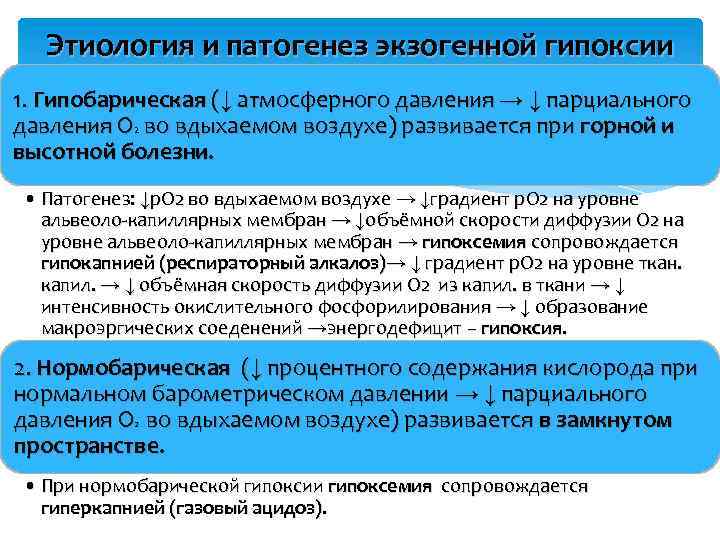 Этиология и патогенез экзогенной гипоксии

1. Гипобарическая (↓ атмосферного давления → ↓ парциального давления $O_2$ во вдыхаемом воздухе) развивается при горной и высотной болезни.

• Патогенез: ↓pO2 во вдыхаемом воздухе → ↓градиент pO2 на уровне альвеоло-капиллярных мембран → ↓объёмной скорости диффузии O2 на уровне альвеоло-капиллярных мембран → гипоксемия сопровождается гипокапнией (респираторный алкалоз)→ ↓ градиент pO2 на уровне ткан. капил. → ↓ объёмная скорость диффузии O2 из капил. в ткани → ↓ интенсивность окислительного фосфорилирования → ↓ образование макроэргических соеденений →энергодефицит – гипоксия.

2. Нормобарическая (↓ процентного содержания кислорода при нормальном барометрическом давлении → ↓ парциального давления $O_2$ во вдыхаемом воздухе) развивается в замкнутом пространстве.

• При нормобарической гипоксии гипоксемия сопровождается гиперкапнией (газовый ацидоз).